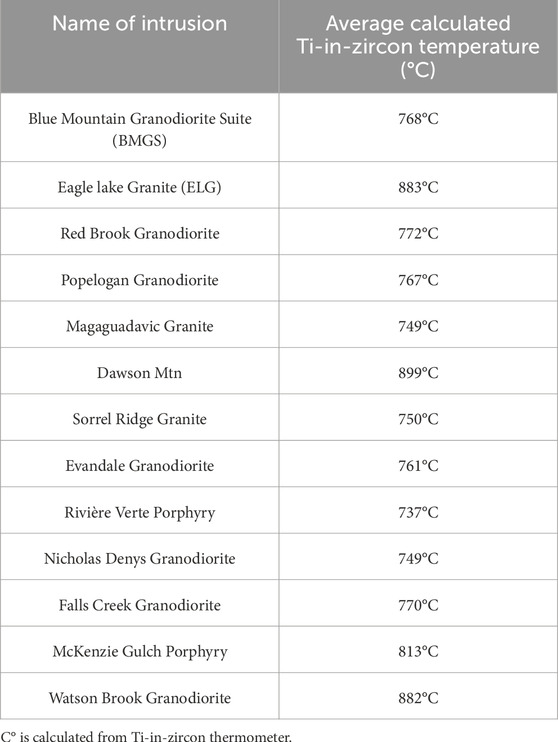 | Name of intrusion | Average calculated Ti-in-zircon temperature (°C) |
|---|---|
| Blue Mountain Granodiorite Suite (BMGS) | 768°C |
| Eagle lake Granite (ELG) | 883°C |
| Red Brook Granodiorite | 772°C |
| Popelogan Granodiorite | 767°C |
| Magaguadavic Granite | 749°C |
| Dawson Mtn | 899°C |
| Sorrel Ridge Granite | 750°C |
| Evandale Granodiorite | 761°C |
| Rivière Verte Porphyry | 737°C |
| Nicholas Denys Granodiorite | 749°C |
| Falls Creek Granodiorite | 770°C |
| McKenzie Gulch Porphyry | 813°C |
| Watson Brook Granodiorite | 882°C |

C° is calculated from Ti-in-zircon thermometer.